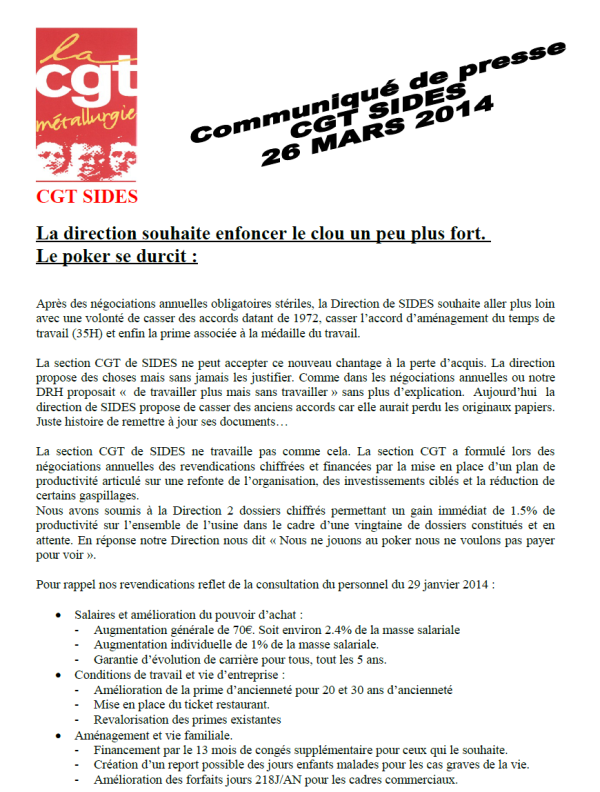 la
cgt
métallurgie

CGT SIDES

Communiqué de presse
CGT SIDES
26 MARS 2014

La direction souhaite enfoncer le clou un peu plus fort.
Le poker se durcit :

Après des négociations annuelles obligatoires stériles, la Direction de SIDES souhaite aller plus loin avec une volonté de casser des accords datant de 1972, casser l'accord d'aménagement du temps de travail (35H) et enfin la prime associée à la médaille du travail.

La section CGT de SIDES ne peut accepter ce nouveau chantage à la perte d'acquis. La direction propose des choses mais sans jamais les justifier. Comme dans les négociations annuelles ou notre DRH proposait « de travailler plus mais sans travailler » sans plus d'explication. Aujourd'hui la direction de SIDES propose de casser des anciens accords car elle aurait perdu les originaux papiers. Juste histoire de remettre à jour ses documents…

La section CGT de SIDES ne travaille pas comme cela. La section CGT a formulé lors des négociations annuelles des revendications chiffrées et financées par la mise en place d'un plan de productivité articulé sur une refonte de l'organisation, des investissements ciblés et la réduction de certains gaspillages.
Nous avons soumis à la Direction 2 dossiers chiffrés permettant un gain immédiat de 1.5% de productivité sur l'ensemble de l'usine dans le cadre d'une vingtaine de dossiers constitués et en attente. En réponse notre Direction nous dit « Nous ne jouons au poker nous ne voulons pas payer pour voir ».

Pour rappel nos revendications reflet de la consultation du personnel du 29 janvier 2014 :

• Salaires et amélioration du pouvoir d'achat :
- Augmentation générale de 70€. Soit environ 2.4% de la masse salariale
- Augmentation individuelle de 1% de la masse salariale.
- Garantie d'évolution de carrière pour tous, tout les 5 ans.
• Conditions de travail et vie d'entreprise :
- Amélioration de la prime d'ancienneté pour 20 et 30 ans d'ancienneté
- Mise en place du ticket restaurant.
- Revalorisation des primes existantes
• Aménagement et vie familiale.
- Financement par le 13 mois de congés supplémentaire pour ceux qui le souhaite.
- Création d'un report possible des jours enfants malades pour les cas graves de la vie.
- Amélioration des forfaits jours 218J/AN pour les cadres commerciaux.